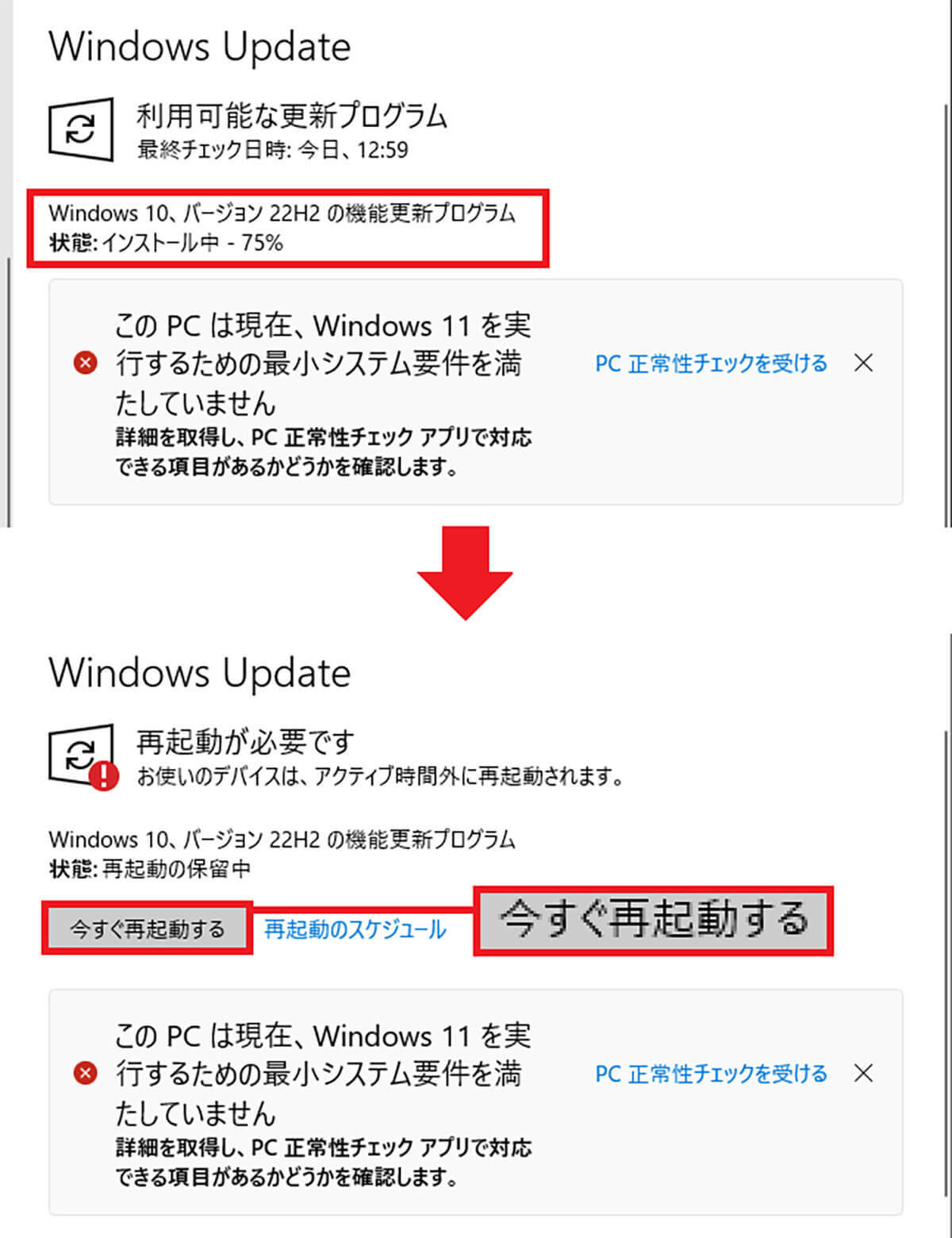 Windows Update

利用可能な更新プログラム
最終チェック日時: 今日、12:59

Windows 10、バージョン 22H2 の機能更新プログラム
状態: インストール中 - 75%

この PC は現在、Windows 11 を実行するための最小システム要件を満たしていません
詳細を取得し、PC 正常性チェック アプリで対応できる項目があるかどうかを確認します。

PC 正常性チェックを受ける

Windows Update

再起動が必要です
お使いのデバイスは、アクティブ時間外に再起動されます。

Windows 10、バージョン 22H2 の機能更新プログラム
状態: 再起動の保留中

今すぐ再起動する

再起動のスケジュール

今すぐ再起動する

この PC は現在、Windows 11 を実行するための最小システム要件を満たしていません
詳細を取得し、PC 正常性チェック アプリで対応できる項目があるかどうかを確認します。

PC 正常性チェックを受ける